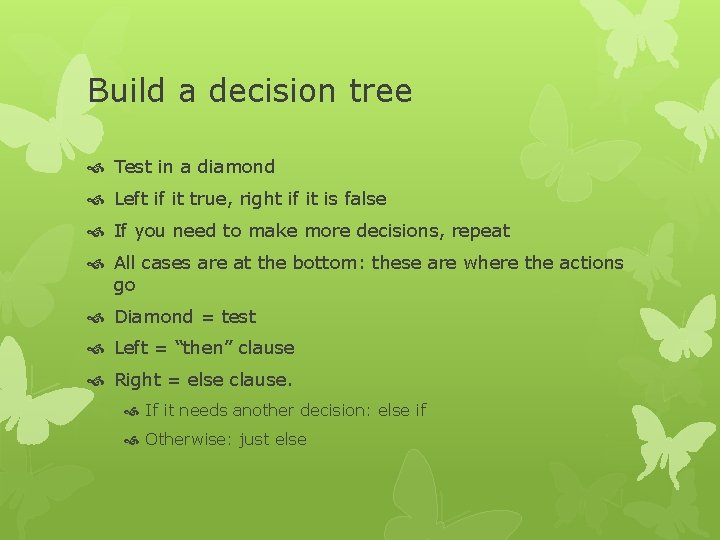 Build a decision tree

Test in a diamond

Left if it true, right if it is false

If you need to make more decisions, repeat

All cases are at the bottom: these are where the actions go

Diamond = test

Left = “then” clause

Right = else clause.

If it needs another decision: else if

Otherwise: just else